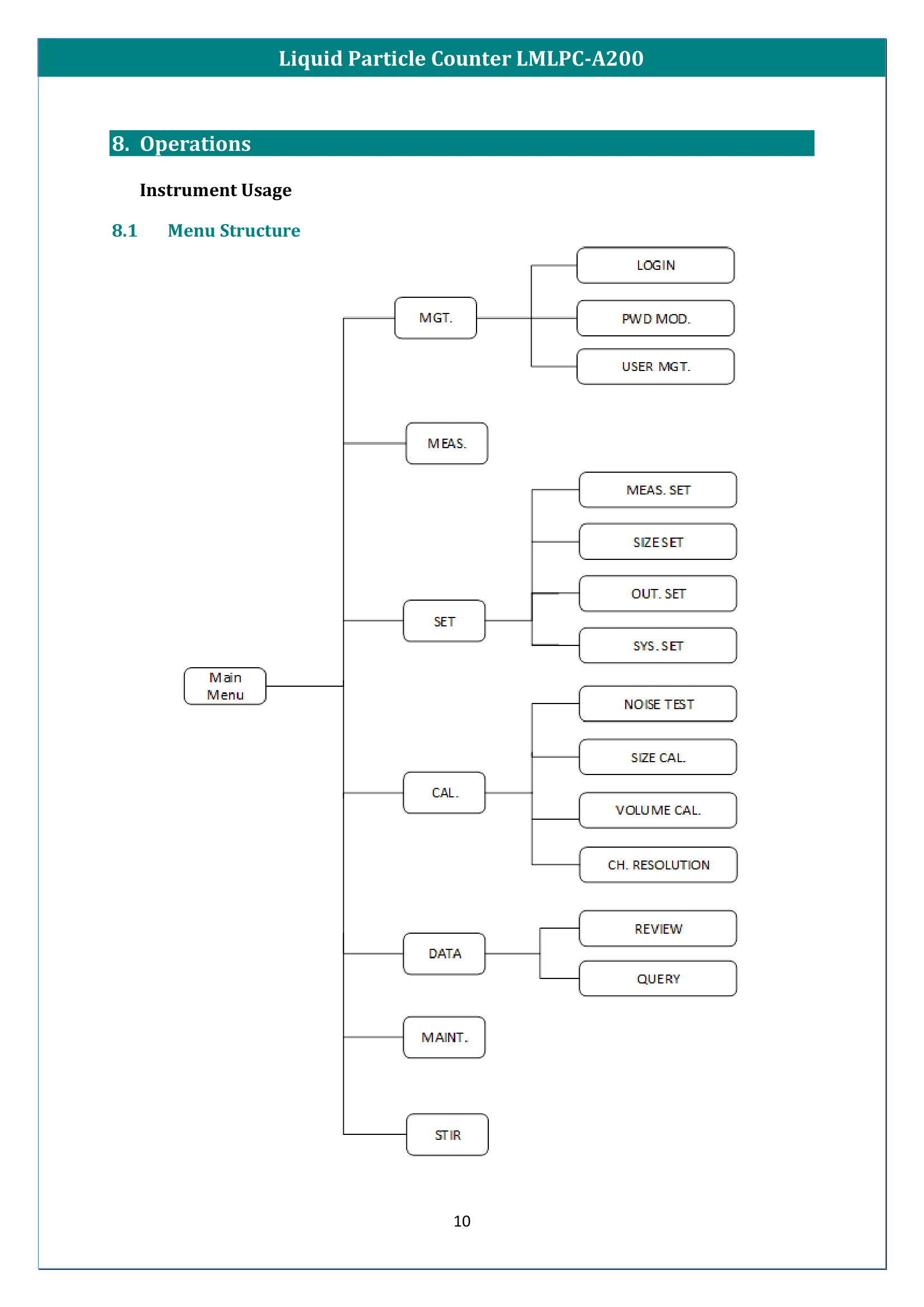 Liquid Particle Counter LMLPC-A200

8. Operations

Instrument Usage

8.1 Menu Structure

Main Menu

MGT.

LOGIN

PWD MOD.

USER MGT.

MEAS.

SET

MEAS. SET

SIZE SET

OUT. SET

SYS. SET

CAL.

NOISE TEST

SIZE CAL.

VOLUME CAL.

CH. RESOLUTION

DATA

REVIEW

QUERY

MAINT.

STIR

10